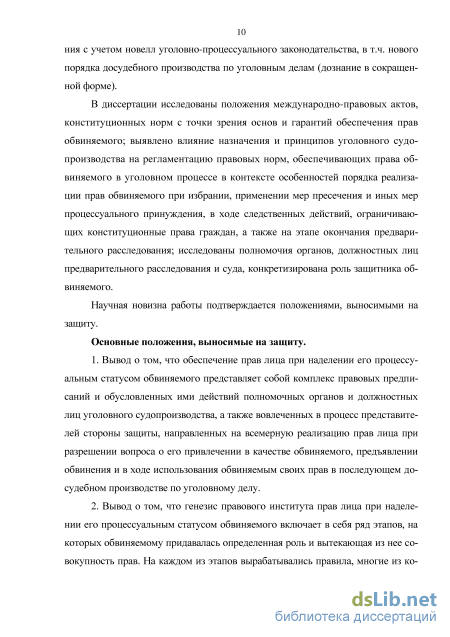 10

ния с учетом новелл уголовно-процессуального законодательства, в т.ч. нового порядка досудебного производства по уголовным делам (дознание в сокращенной форме).

В диссертации исследованы положения международно-правовых актов, конституционных норм с точки зрения основ и гарантий обеспечения прав обвиняемого; выявлено влияние назначения и принципов уголовного судопроизводства на регламентацию правовых норм, обеспечивающих права обвиняемого в уголовном процессе в контексте особенностей порядка реализации прав обвиняемого при избрании, применении мер пресечения и иных мер процессуального принуждения, в ходе следственных действий, ограничивающих конституционные права граждан, а также на этапе окончания предварительного расследования; исследованы полномочия органов, должностных лиц предварительного расследования и суда, конкретизирована роль защитника обвиняемого.

Научная новизна работы подтверждается положениями, выносимыми на защиту.

Основные положения, выносимые на защиту.

1. Вывод о том, что обеспечение прав лица при наделении его процессуальным статусом обвиняемого представляет собой комплекс правовых предписаний и обусловленных ими действий полномочных органов и должностных лиц уголовного судопроизводства, а также вовлеченных в процесс представителей стороны защиты, направленных на всемерную реализацию прав лица при разрешении вопроса о его привлечении в качестве обвиняемого, предъявлении обвинения и в ходе использования обвиняемым своих прав в последующем досудебном производстве по уголовному делу.

2. Вывод о том, что генезис правового института прав лица при наделении его процессуальным статусом обвиняемого включает в себя ряд этапов, на которых обвиняемому придавалась определенная роль и вытекающая из нее совокупность прав. На каждом из этапов вырабатывались правила, многие из ко-

dsLib.net
библиотека диссертаций